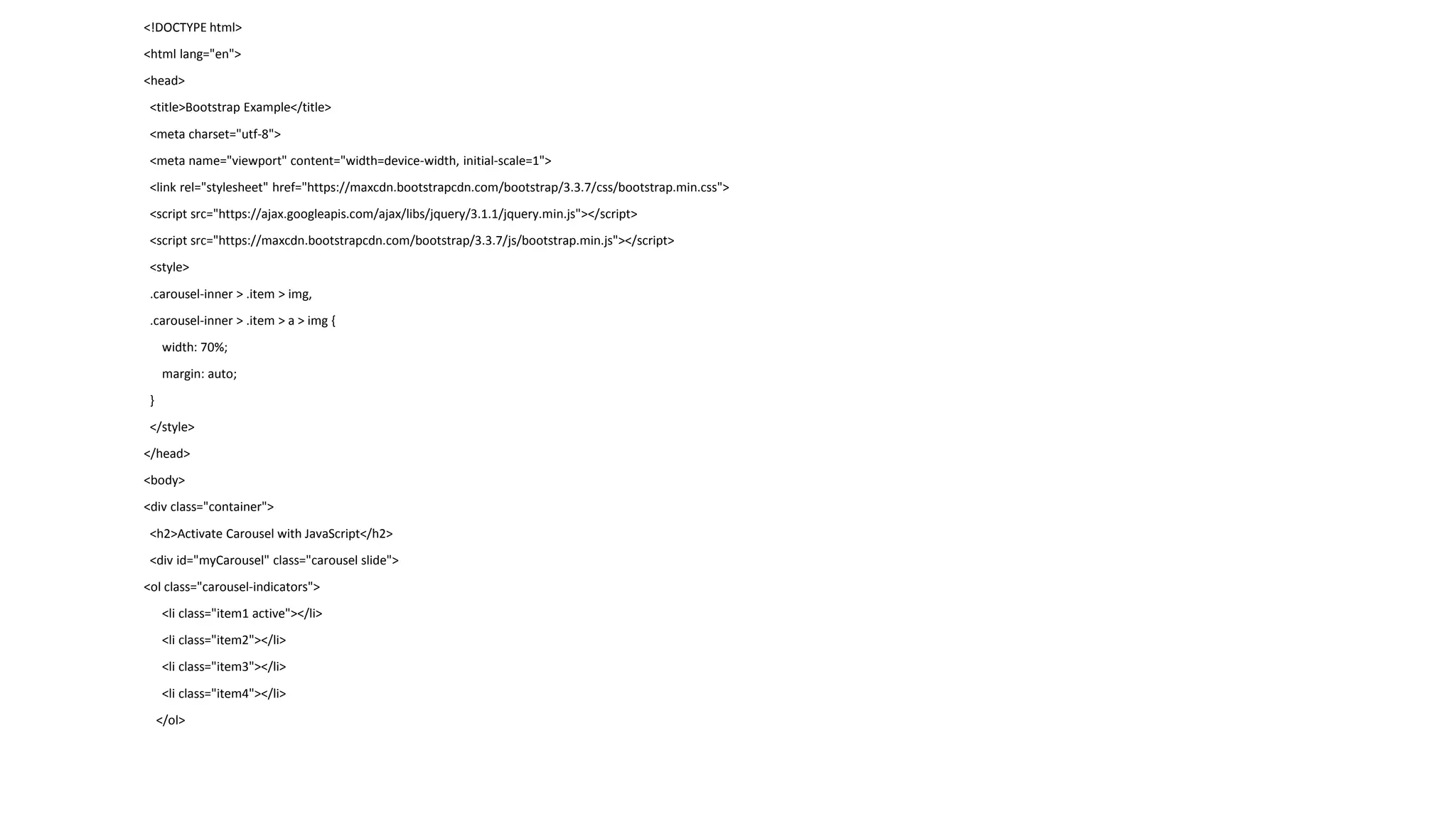 <!DOCTYPE html>

<html lang="en">

<head>

<title>Bootstrap Example</title>

<meta charset="utf-8">

<meta name="viewport" content="width=device-width, initial-scale=1">

<link rel="stylesheet" href="https://maxcdn.bootstrapcdn.com/bootstrap/3.3.7/css/bootstrap.min.css">

<script src="https://ajax.googleapis.com/ajax/libs/jquery/3.1.1/jquery.min.js"></script>

<script src="https://maxcdn.bootstrapcdn.com/bootstrap/3.3.7/js/bootstrap.min.js"></script>

<style>

.carousel-inner > .item > img,

.carousel-inner > .item > a > img {

width: 70%;

margin: auto;

}

</style>

</head>

<body>

<div class="container">

<h2>Activate Carousel with JavaScript</h2>

<div id="myCarousel" class="carousel slide">

<ol class="carousel-indicators">

<li class="item1 active"></li>

<li class="item2"></li>

<li class="item3"></li>

<li class="item4"></li>

</ol>